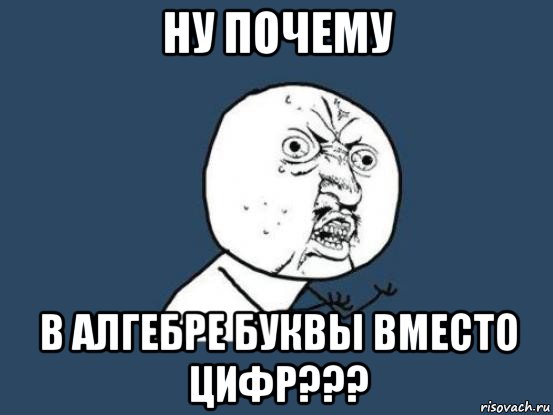 НУ ПОЧЕМУ

В АЛГЕБРЕ БУКВЫ ВМЕСТО ЦИФР???

risovach.ru